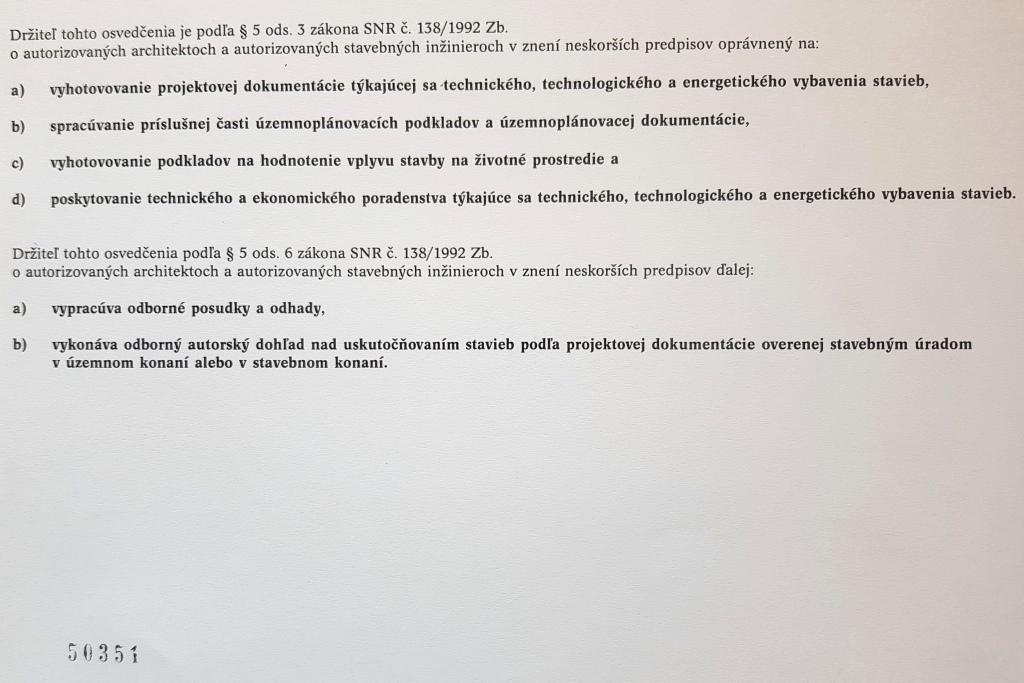 Držiteľ tohto osvedčenia je podľa § 5 ods. 3 zákona SNR č. 138/1992 Zb.
o autorizovaných architektoch a autorizovaných stavebných inžinieroch v znení neskorších predpisov oprávnený na:

a) vyhotovovanie projektovej dokumentácie týkajúcej sa technického, technologického a energetického vybavenia stavieb,

b) spracúvanie príslušnej časti územnoplánovacích podkladov a územnoplánovacej dokumentácie,

c) vyhotovovanie podkladov na hodnotenie vplyvu stavby na životné prostredie a

d) poskytovanie technického a ekonomického poradenstva týkajúce sa technického, technologického a energetického vybavenia stavieb.

Držiteľ tohto osvedčenia podľa § 5 ods. 6 zákona SNR č. 138/1992 Zb.
o autorizovaných architektoch a autorizovaných stavebných inžinieroch v znení neskorších predpisov ďalej:

a) vypracúva odborné posudky a odhady,

b) vykonáva odborný autorský dohľad nad uskutočňovaním stavieb podľa projektovej dokumentácie overenej stavebným úradom v územnom konaní alebo v stavebnom konaní.

50351